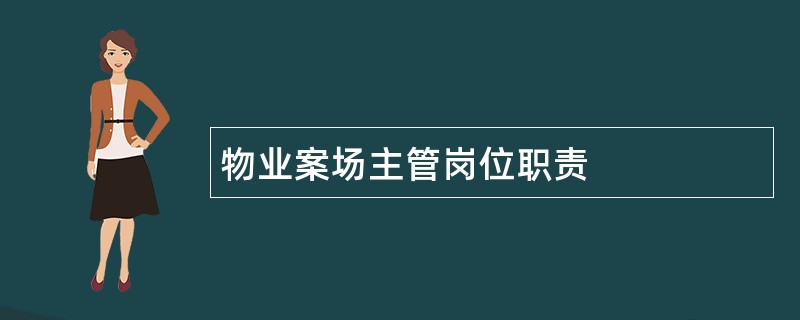 物业案场主管岗位职责